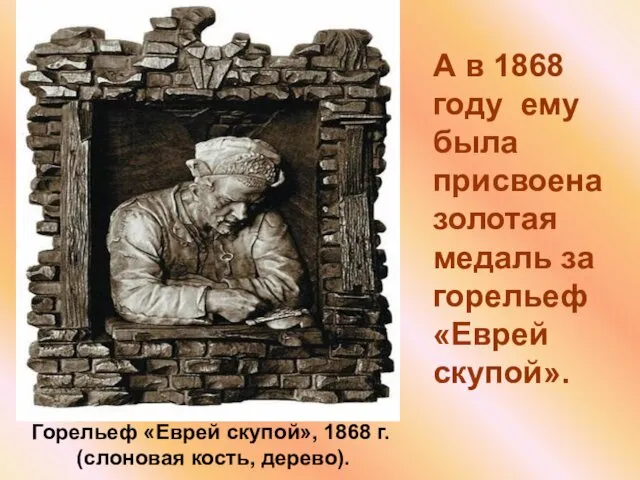 А в 1868 году ему была присвоена золотая медаль за горельеф «Еврей скупой».

Горельеф «Еврей скупой», 1868 г. (слоновая кость, дерево).